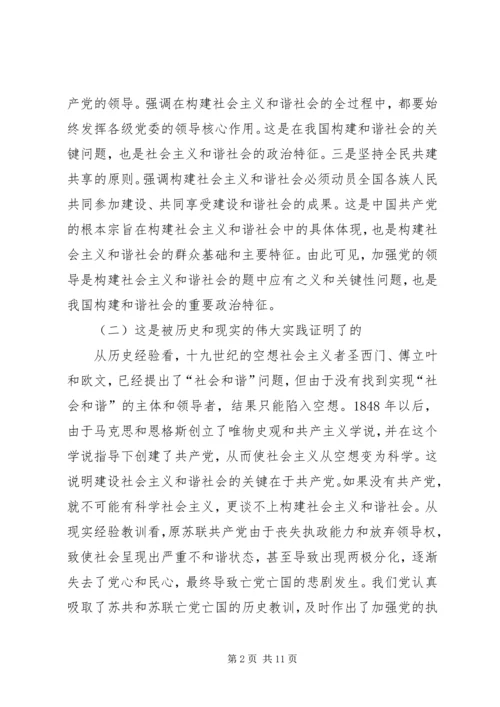 产党的领导。强调在构建社会主义和谐社会的全过程中，都要始终发挥各级党委的领导核心作用。这是在我国构建和谐社会的关键问题，也是社会主义和谐社会的政治特征。三是坚持全民共建共享的原则。强调构建社会主义和谐社会必须动员全国各族人民共同参加建设、共同享受建设和谐社会的成果。这是中国共产党的根本宗旨在构建社会主义和谐社会中的具体体现，也是构建社会主义和谐社会的群众基础和主要特征。由此可见，加强党的领导是构建社会主义和谐社会的题中应有之义和关键性问题，也是我国构建和谐社会的重要政治特征。

（二）这是被历史和现实的伟大实践证明了的

从历史经验看，十九世纪的空想社会主义者圣西门、傅立叶和欧文，已经提出了“社会和谐”问题，但由于没有找到实现“社会和谐”的主体和领导者，结果只能陷入空想。1848 年以后，由于马克思和恩格斯创立了唯物史观和共产主义学说，并在这个学说指导下创建了共产党，从而使社会主义从空想变为科学。这说明建设社会主义和谐社会的关键在于共产党。如果没有共产党，就不可能有科学社会主义，更谈不上构建社会主义和谐社会。从现实经验教训看，原苏联共产党由于丧失执政能力和放弃领导权，致使社会呈现出严重不和谐状态，甚至导致出现两极分化，逐渐失去了党心和民心，最终导致亡党亡国的悲剧发生。我们党认真吸取了苏共和苏联亡党亡国的历史教训，及时作出了加强党的执

第 2 页 共 11 页